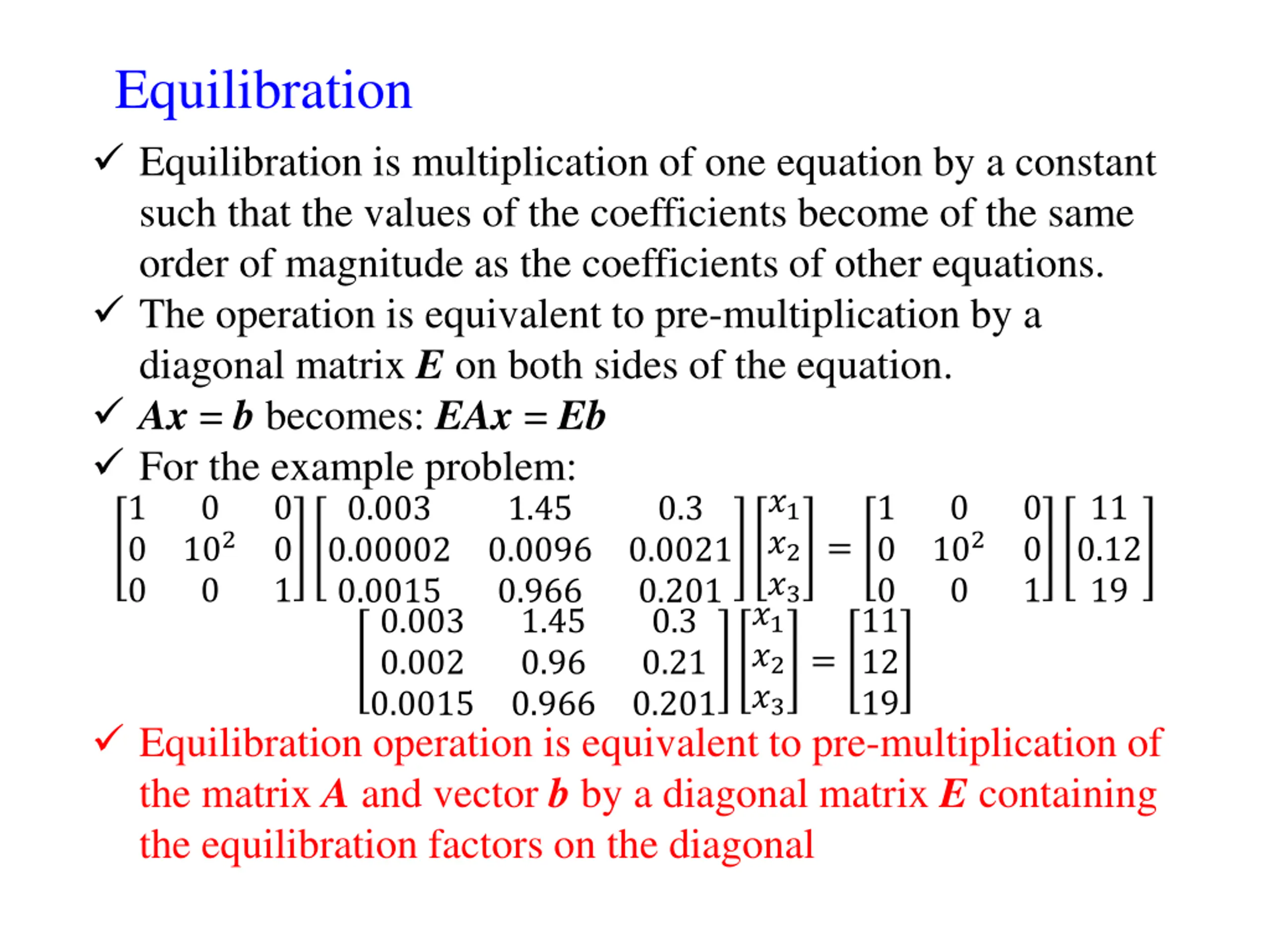 Equilibration

✓ Equilibration is multiplication of one equation by a constant such that the values of the coefficients become of the same order of magnitude as the coefficients of other equations.

✓ The operation is equivalent to pre-multiplication by a diagonal matrix $\boldsymbol{E}$ on both sides of the equation.

✓ $\boldsymbol{Ax} = \boldsymbol{b}$ becomes: $\boldsymbol{EAx} = \boldsymbol{Eb}$

✓ For the example problem:

$\begin{bmatrix} 1 & 0 & 0 \\ 0 & 10^2 & 0 \\ 0 & 0 & 1 \end{bmatrix} \begin{bmatrix} 0.003 & 1.45 & 0.3 \\ 0.00002 & 0.0096 & 0.0021 \\ 0.0015 & 0.966 & 0.201 \end{bmatrix} \begin{bmatrix} x_1 \\ x_2 \\ x_3 \end{bmatrix} = \begin{bmatrix} 1 & 0 & 0 \\ 0 & 10^2 & 0 \\ 0 & 0 & 1 \end{bmatrix} \begin{bmatrix} 11 \\ 0.12 \\ 19 \end{bmatrix}$

$\begin{bmatrix} 0.003 & 1.45 & 0.3 \\ 0.002 & 0.96 & 0.21 \\ 0.0015 & 0.966 & 0.201 \end{bmatrix} \begin{bmatrix} x_1 \\ x_2 \\ x_3 \end{bmatrix} = \begin{bmatrix} 11 \\ 12 \\ 19 \end{bmatrix}$

✓ Equilibration operation is equivalent to pre-multiplication of the matrix $\boldsymbol{A}$ and vector $\boldsymbol{b}$ by a diagonal matrix $\boldsymbol{E}$ containing the equilibration factors on the diagonal